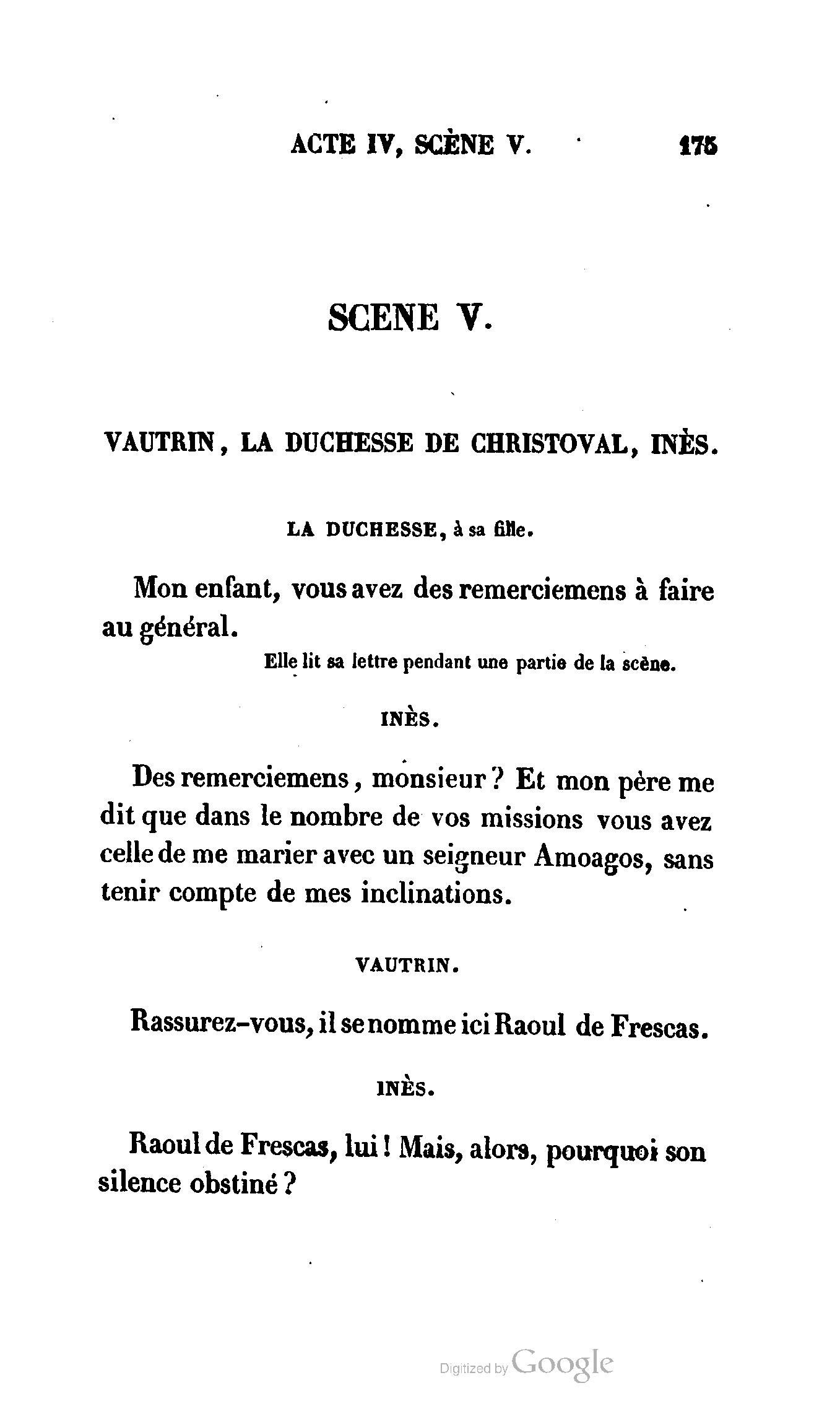 ACTE IV, SCÈNE V. 175

SCENE V.

VAUTRIN, LA DUCHESSE DE CHRISTOVAL, INÈS.

LA DUCHESSE, à sa fille.

Mon enfant, vous avez des remerciemens à faire au général.

Elle lit sa lettre pendant une partie de la scène.

INÈS.

Des remerciemens, monsieur? Et mon père me dit que dans le nombre de vos missions vous avez celle de me marier avec un seigneur Amoagos, sans tenir compte de mes inclinations.

VAUTRIN.

Rassurez-vous, il se nomme ici Raoul de Frescas.

INÈS.

Raoul de Frescas, lui! Mais, alors, pourquoi son silence obstiné?

Digitized by Google